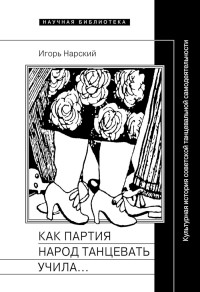 НАУЧНАЯ БИБЛИОТЕКА

Игорь Нарский

КАК ПАРТИЯ НАРОД ТАНЦЕВАТЬ УЧИЛА…

Культурная история советской танцевальной самодеятельности